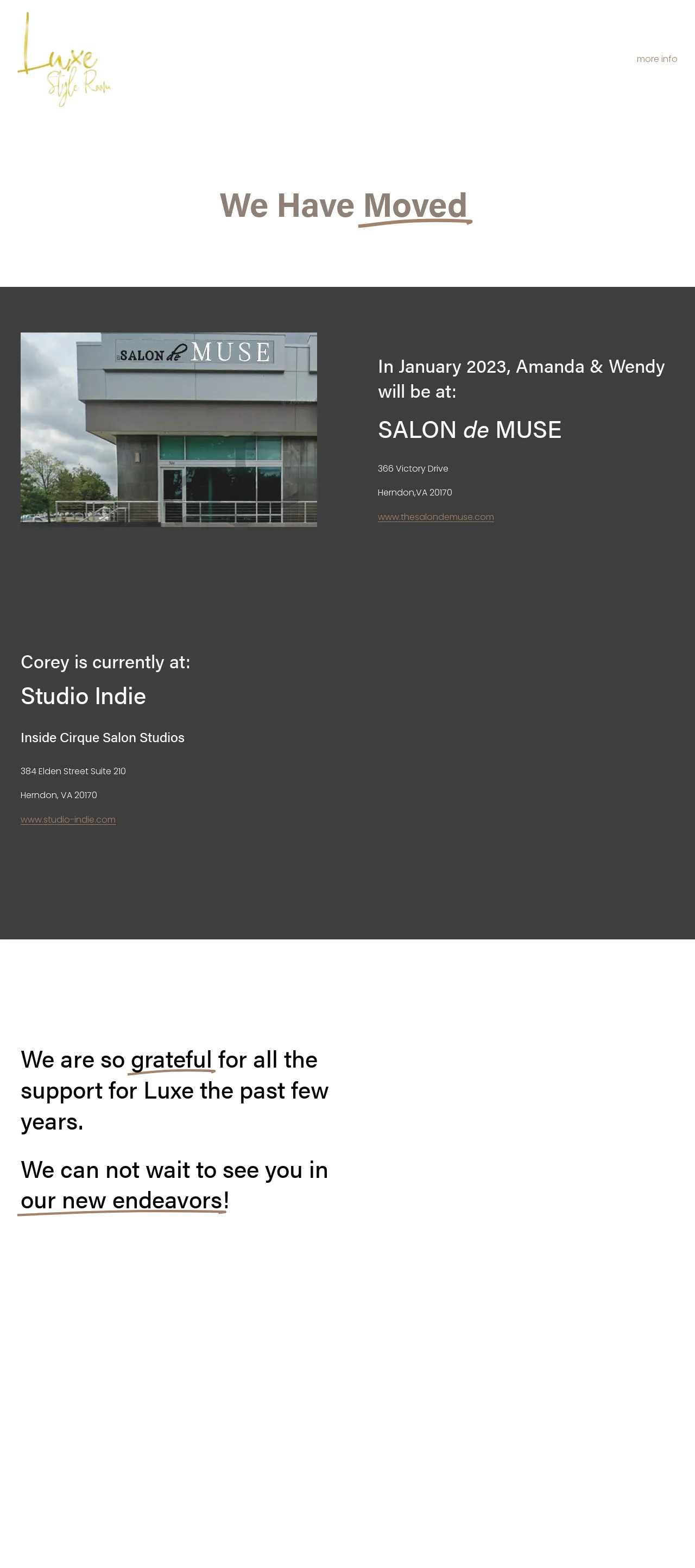 Luxe
Style Room

more info

We Have Moved

SALON de MUSE

In January 2023, Amanda & Wendy will be at:

SALON de MUSE

366 Victory Drive

Herndon,VA 20170

www.thesalondemuse.com

Corey is currently at:

Studio Indie

Inside Cirque Salon Studios

384 Elden Street Suite 210

Herndon, VA 20170

www.studio-indie.com

We are so grateful for all the support for Luxe the past few years.

We can not wait to see you in our new endeavors!